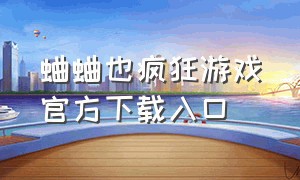 蛐蛐也疯狂游戏
官方下载入口